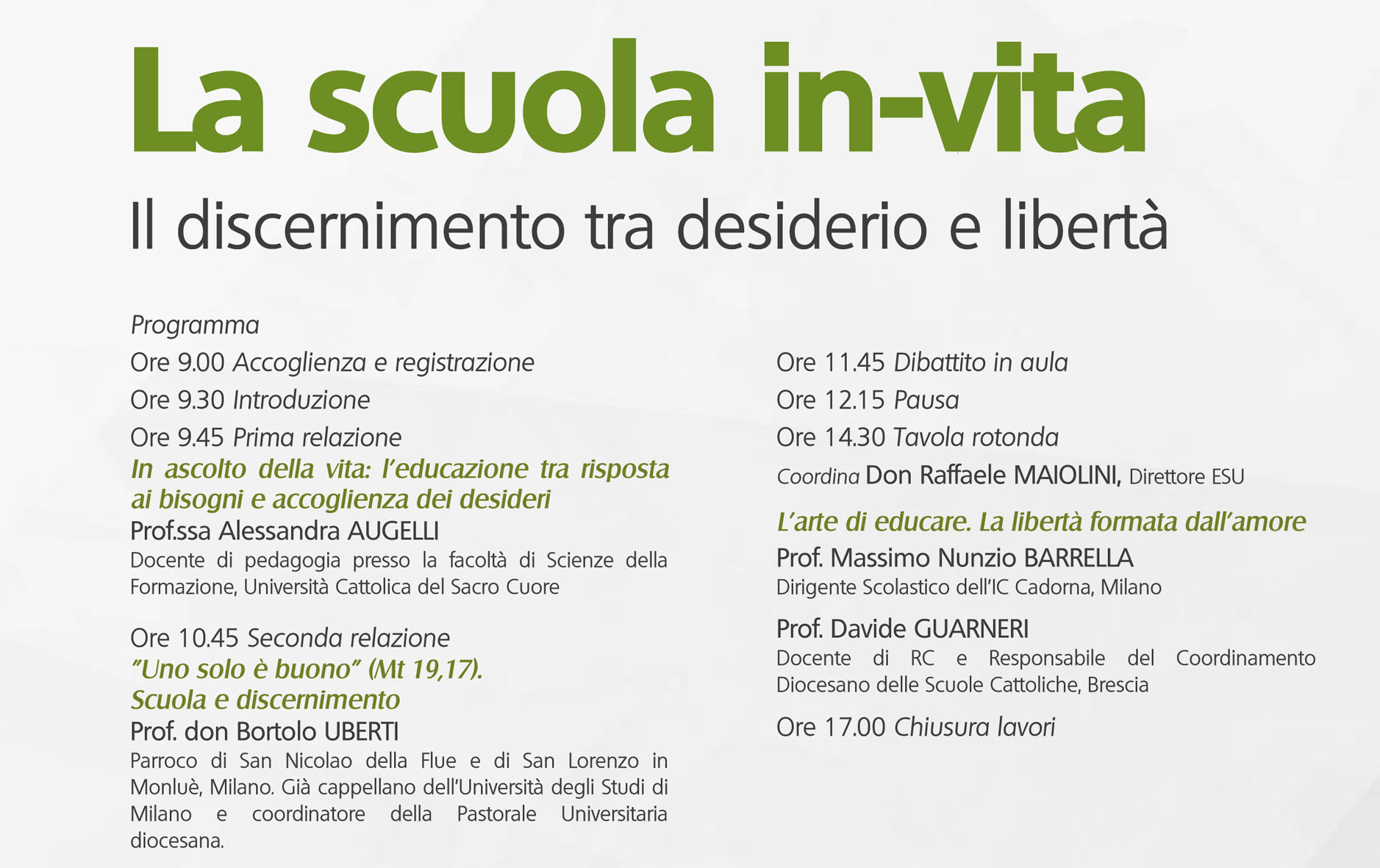 La scuola in-vita

Il discernimento tra desiderio e libertà

Programma

Ore 9.00 Accoglienza e registrazione

Ore 9.30 Introduzione

Ore 9.45 Prima relazione

In ascolto della vita: l'educazione tra risposta ai bisogni e accoglienza dei desideri

Prof.ssa Alessandra AUGELLI

Docente di pedagogia presso la facoltà di Scienze della Formazione, Università Cattolica del Sacro Cuore

Ore 10.45 Seconda relazione

"Uno solo è buono" (Mt 19,17). Scuola e discernimento

Prof. don Bortolo UBERTI

Parroco di San Nicolao della Flue e di San Lorenzo in Monluè, Milano. Già cappellano dell'Università degli Studi di Milano e coordinatore della Pastorale Universitaria diocesana.

Ore 11.45 Dibattito in aula

Ore 12.15 Pausa

Ore 14.30 Tavola rotonda

Coordina Don Raffaele MAIOLINI, Direttore ESU

L'arte di educare. La libertà formata dall'amore

Prof. Massimo Nunzio BARRELLA

Dirigente Scolastico dell'IC Cadorna, Milano

Prof. Davide GUARNERI

Docente di RC e Responsabile del Coordinamento Diocesano delle Scuole Cattoliche, Brescia

Ore 17.00 Chiusura lavori